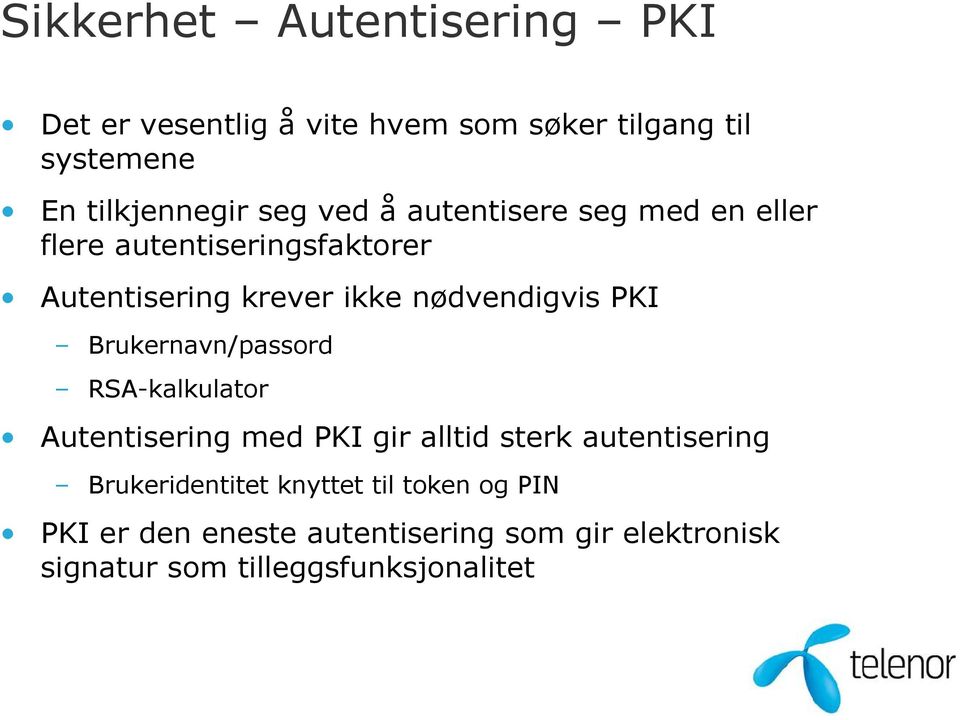 Sikkerhet – Autentisering – PKI

• Det er vesentlig å vite hvem som søker tilgang til systemene

• En tilkjennegir seg ved å autentisere seg med en eller flere autentiseringsfaktorer

• Autentisering krever ikke nødvendigvis PKI
– Brukernavn/passord
– RSA-kalkulator

• Autentisering med PKI gir alltid sterk autentisering
– Brukeridentitet knyttet til token og PIN

• PKI er den eneste autentisering som gir elektronisk signatur som tilleggsfunksjonalitet

telenor